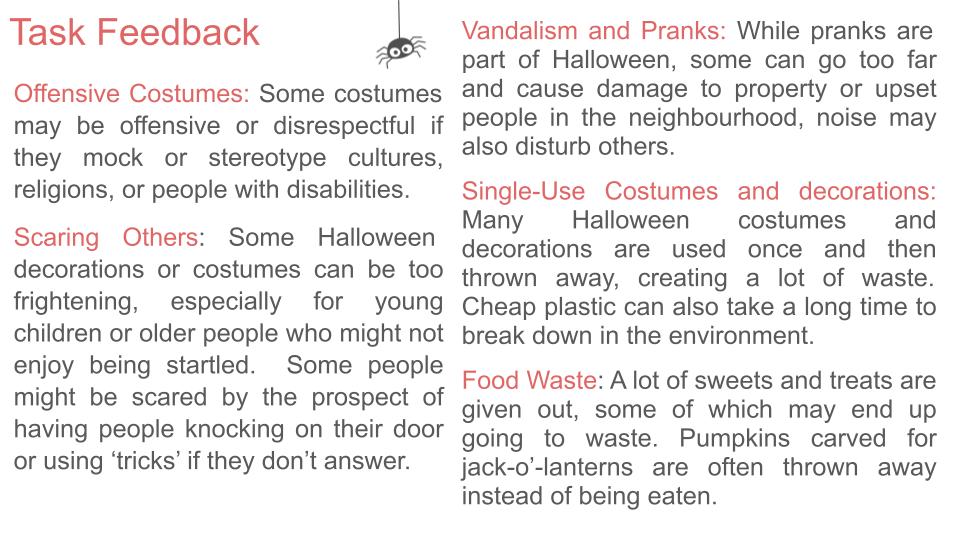 Task Feedback

Offensive Costumes: Some costumes may be offensive or disrespectful if they mock or stereotype cultures, religions, or people with disabilities.

Scaring Others: Some Halloween decorations or costumes can be too frightening, especially for young children or older people who might not enjoy being startled. Some people might be scared by the prospect of having people knocking on their door or using ‘tricks’ if they don’t answer.

Vandalism and Pranks: While pranks are part of Halloween, some can go too far and cause damage to property or upset people in the neighbourhood, noise may also disturb others.

Single-Use Costumes and decorations: Many Halloween costumes and decorations are used once and then thrown away, creating a lot of waste. Cheap plastic can also take a long time to break down in the environment.

Food Waste: A lot of sweets and treats are given out, some of which may end up going to waste. Pumpkins carved for jack-o’-lanterns are often thrown away instead of being eaten.